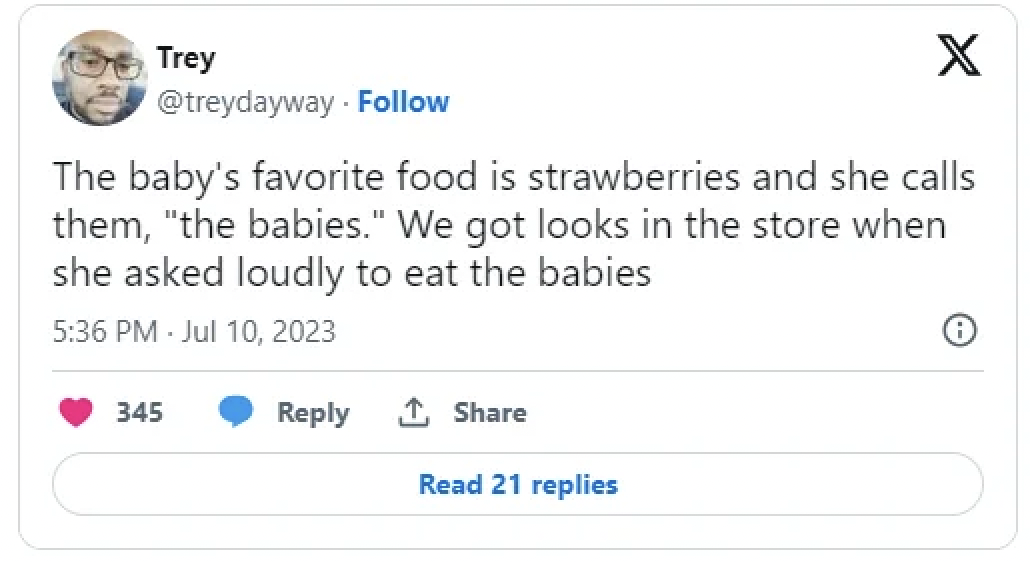 Trey
@treydayway · Follow

The baby's favorite food is strawberries and she calls them, "the babies." We got looks in the store when she asked loudly to eat the babies

5:36 PM · Jul 10, 2023

345 Reply Share

Read 21 replies